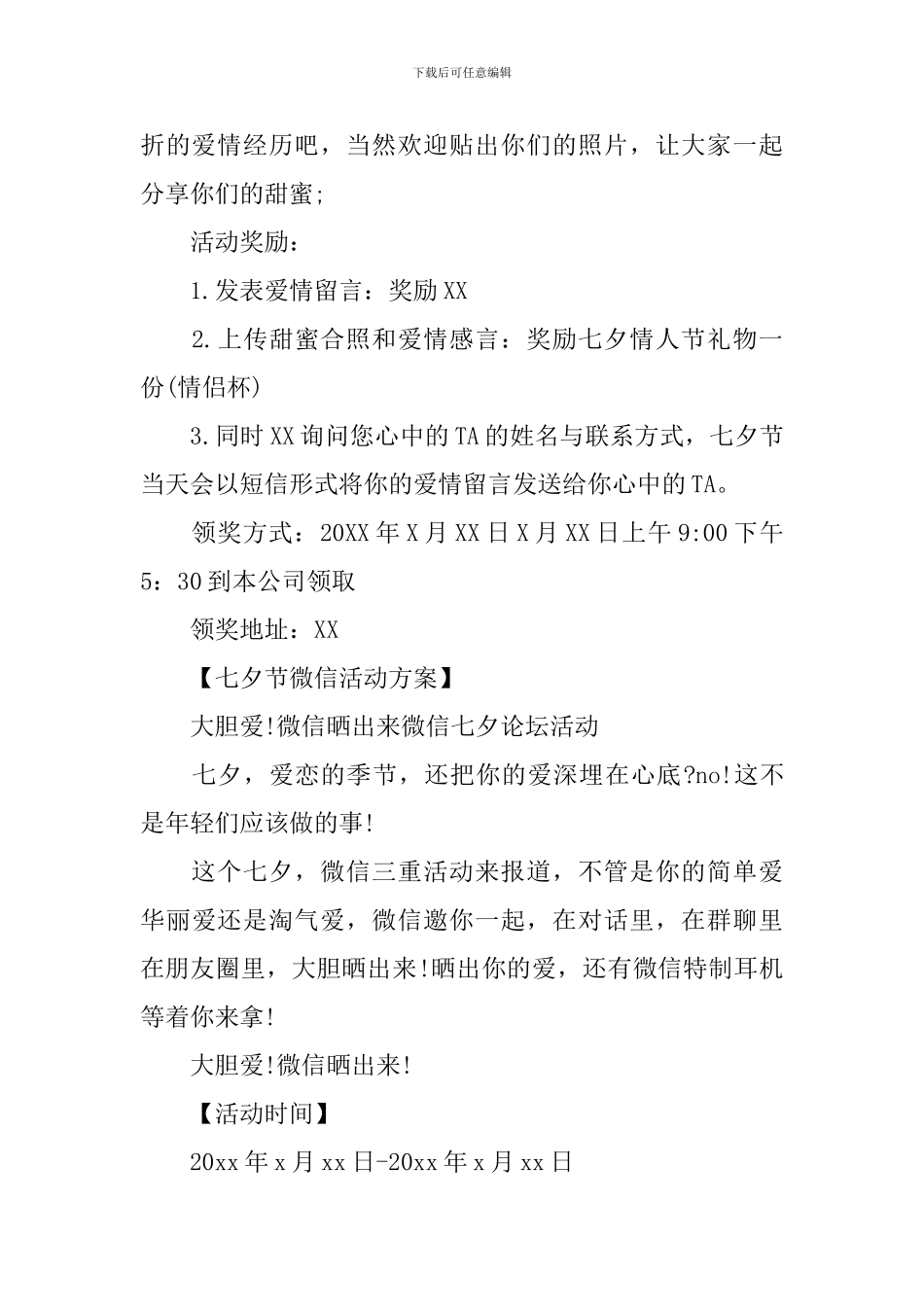 下载后可任意编辑

折的爱情经历吧，当然欢迎贴出你们的照片，让大家一起分享你们的甜蜜;

活动奖励：

1.发表爱情留言：奖励XX

2.上传甜蜜合照和爱情感言：奖励七夕情人节礼物一份(情侣杯)

3.同时XX询问您心中的TA的姓名与联系方式，七夕节当天会以短信形式将你的爱情留言发送给你心中的TA。

领奖方式：20XX年X月XX日X月XX日上午9:00下午5：30到本公司领取

领奖地址：XX

【七夕节微信活动方案】

大胆爱!微信晒出来微信七夕论坛活动

七夕，爱恋的季节，还把你的爱深埋在心底?no!这不是年轻们应该做的事!

这个七夕，微信三重活动来报道，不管是你的简单爱华丽爱还是淘气爱，微信邀你一起，在对话里，在群聊里在朋友圈里，大胆晒出来!晒出你的爱，还有微信特制耳机等着你来拿!

大胆爱!微信晒出来!

【活动时间】

20xx年x月xx日-20xx年x月xx日